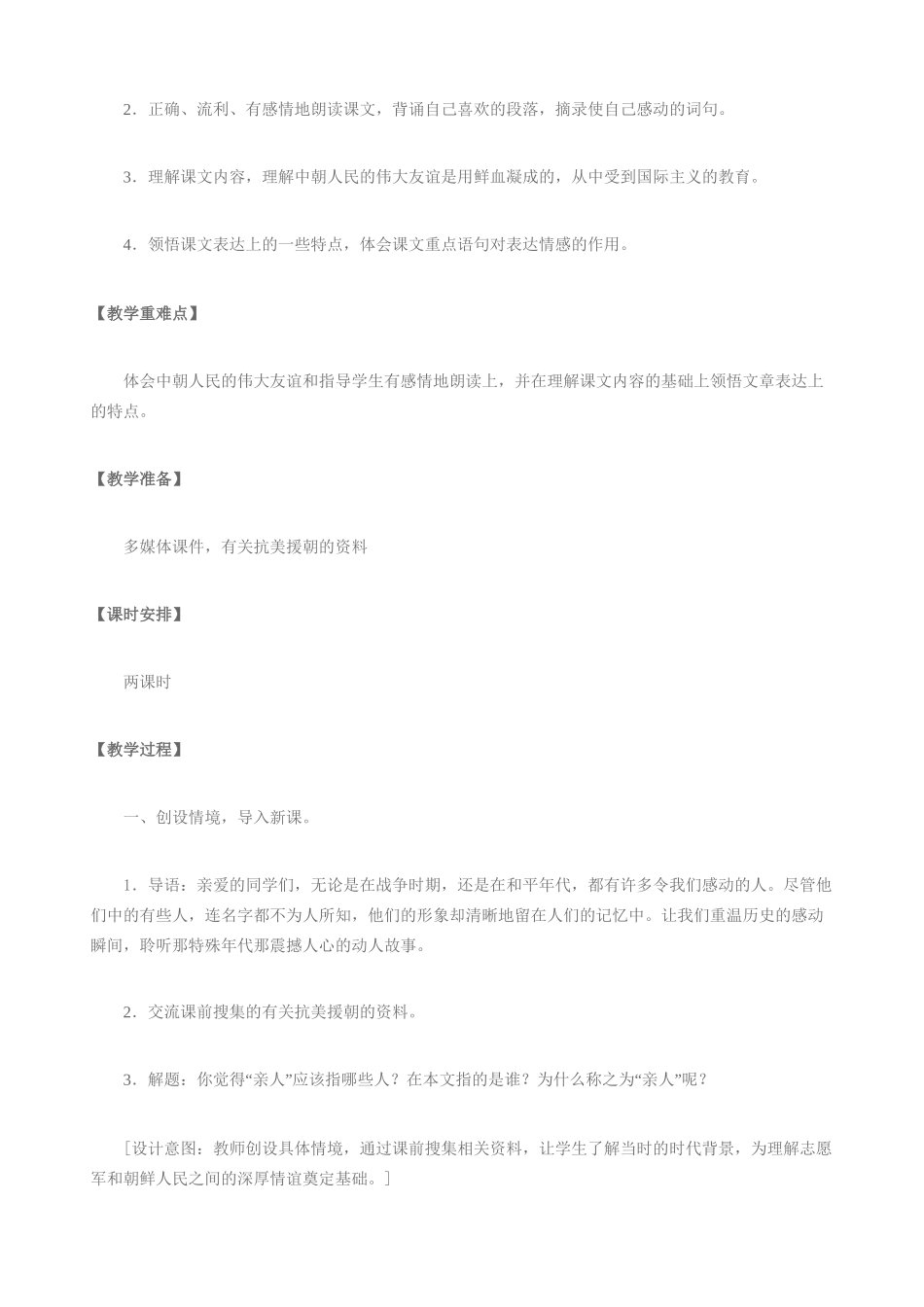 2．正确、流利、有感情地朗读课文，背诵自己喜欢的段落，摘录使自己感动的词句。

3．理解课文内容，理解中朝人民的伟大友谊是用鲜血凝成的，从中受到国际主义的教育。

4．领悟课文表达上的一些特点，体会课文重点语句对表达情感的作用。

【教学重难点】

体会中朝人民的伟大友谊和指导学生有感情地朗读上，并在理解课文内容的基础上领悟文章表达上的特点。

【教学准备】

多媒体课件，有关抗美援朝的资料

【课时安排】

两课时

【教学过程】

一、创设情境，导入新课。

1．导语：亲爱的同学们，无论是在战争时期，还是在和平年代，都有许多令我们感动的人。尽管他们中的有些人，连名字都不为人所知，他们的形象却清晰地留在人们的记忆中。让我们重温历史的感动瞬间，聆听那特殊年代那震撼人心的动人故事。

2．交流课前搜集的有关抗美援朝的资料。

3．解题：你觉得“亲人”应该指哪些人？在本文指的是谁？为什么称之为“亲人”呢？

［设计意图：教师创设具体情境，通过课前搜集相关资料，让学生了解当时的时代背景，为理解志愿军和朝鲜人民之间的深厚情谊奠定基础。］